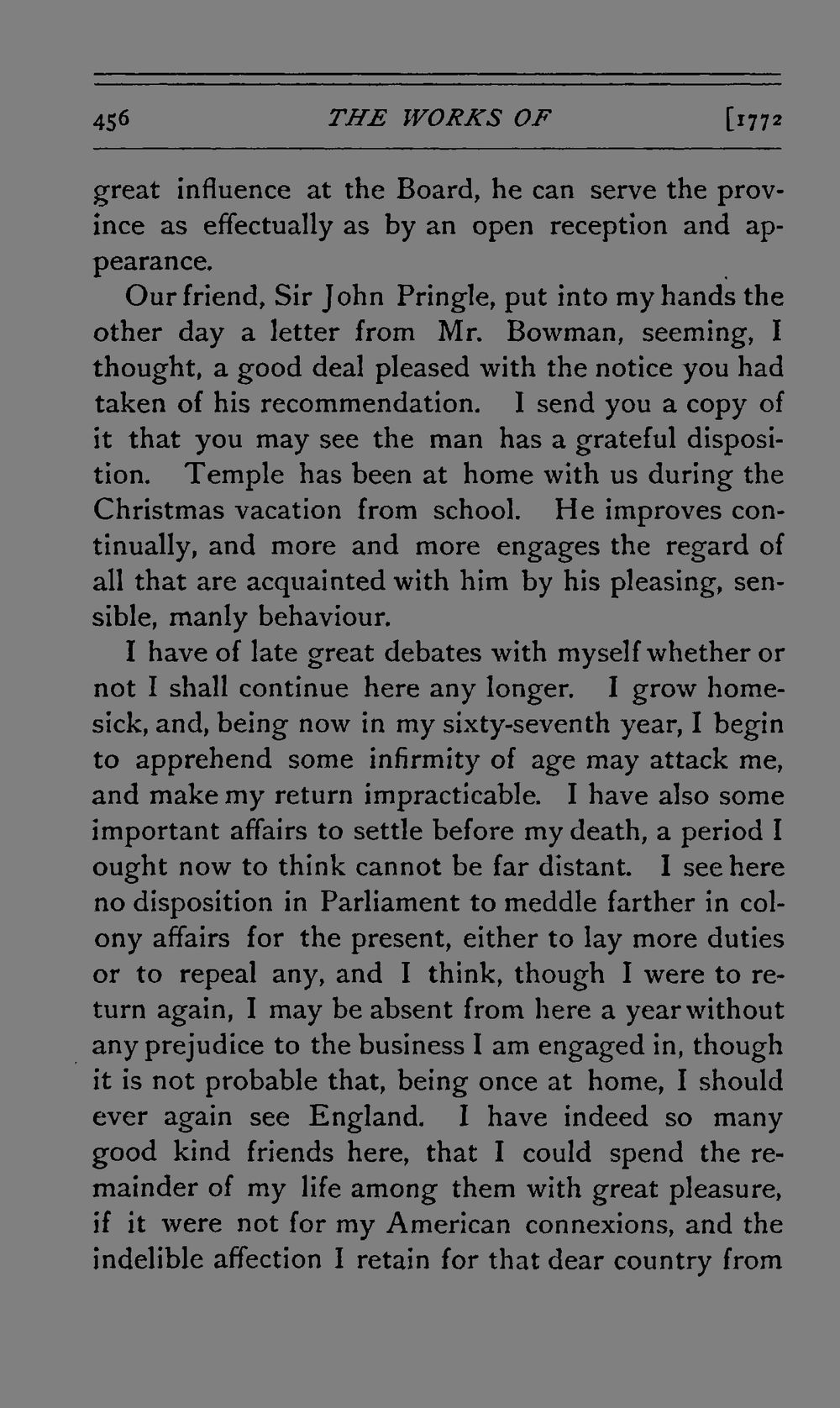 456 THE WORKS OF [1772

great influence at the Board, he can serve the province as effectually as by an open reception and appearance.

Our friend, Sir John Pringle, put into my hands the other day a letter from Mr. Bowman, seeming, I thought, a good deal pleased with the notice you had taken of his recommendation. I send you a copy of it that you may see the man has a grateful disposition. Temple has been at home with us during the Christmas vacation from school. He improves continually, and more and more engages the regard of all that are acquainted with him by his pleasing, sensible, manly behaviour.

I have of late great debates with myself whether or not I shall continue here any longer. I grow homesick, and, being now in my sixty-seventh year, I begin to apprehend some infirmity of age may attack me, and make my return impracticable. I have also some important affairs to settle before my death, a period I ought now to think cannot be far distant. I see here no disposition in Parliament to meddle farther in colony affairs for the present, either to lay more duties or to repeal any, and I think, though I were to return again, I may be absent from here a year without any prejudice to the business I am engaged in, though it is not probable that, being once at home, I should ever again see England. I have indeed so many good kind friends here, that I could spend the remainder of my life among them with great pleasure, if it were not for my American connexions, and the indelible affection I retain for that dear country from